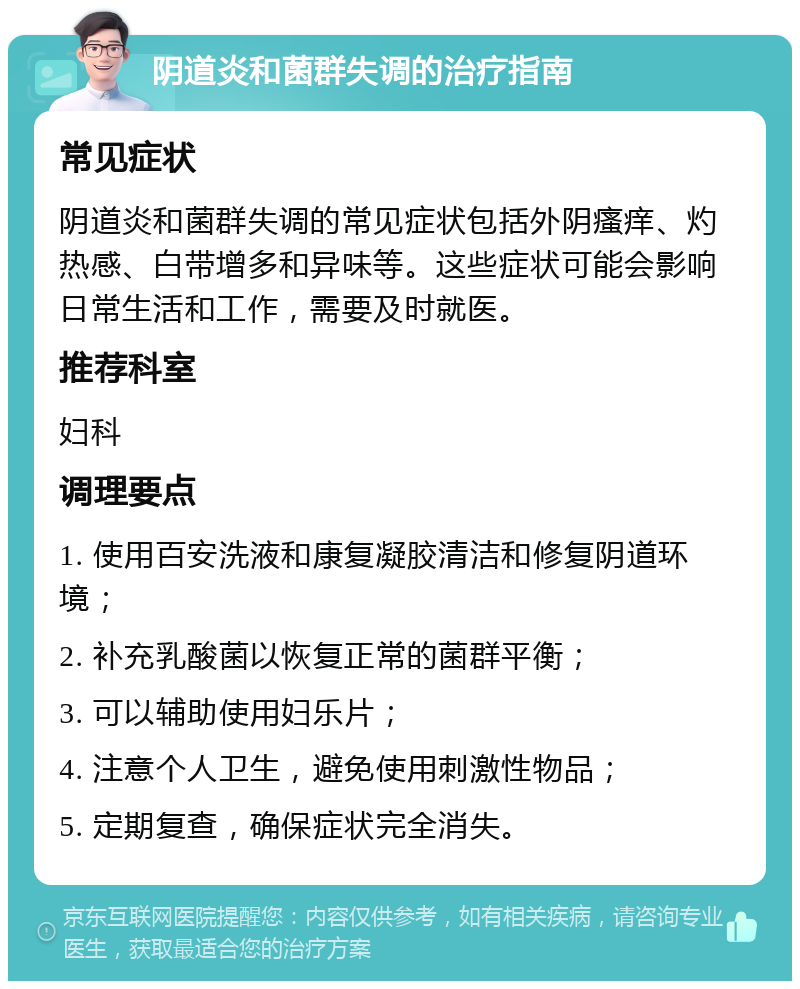 阴道炎和菌群失调的治疗指南

常见症状

阴道炎和菌群失调的常见症状包括外阴瘙痒、灼热感、白带增多和异味等。这些症状可能会影响日常生活和工作，需要及时就医。

推荐科室

妇科

调理要点

1. 使用百安洗液和康复凝胶清洁和修复阴道环境；

2. 补充乳酸菌以恢复正常的菌群平衡；

3. 可以辅助使用妇乐片；

4. 注意个人卫生，避免使用刺激性物品；

5. 定期复查，确保症状完全消失。

京东互联网医院提醒您：内容仅供参考，如有相关疾病，请咨询专业医生，获取最适合您的治疗方案